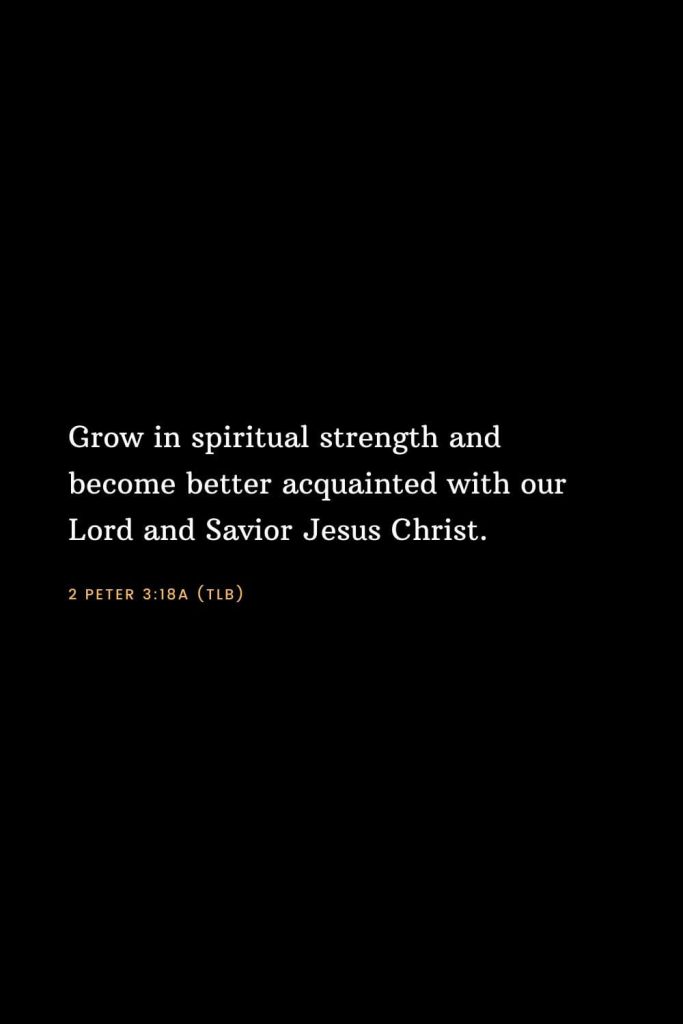 Grow in spiritual strength and become better acquainted with our Lord and Savior Jesus Christ.

2 PETER 3:18A (TLB)